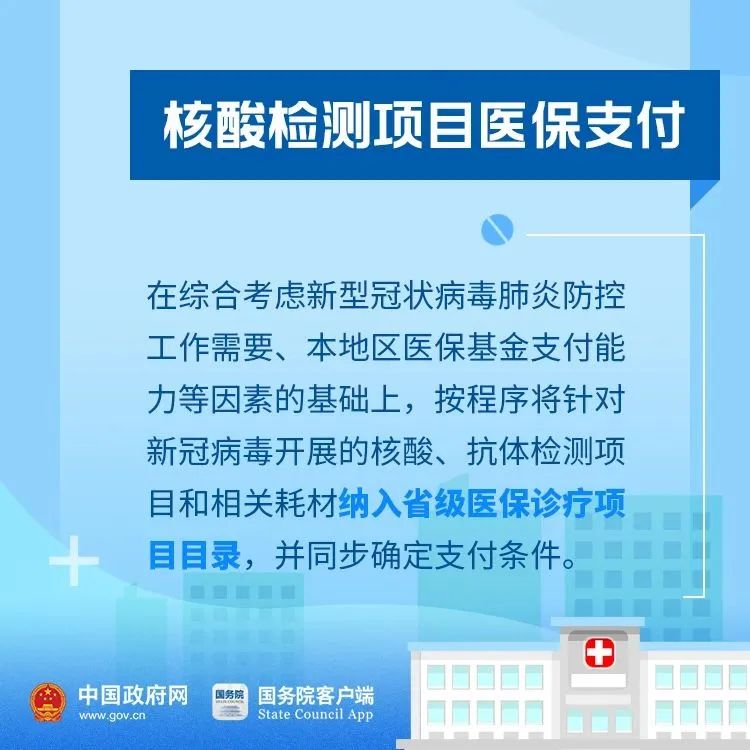 核酸检测项目医保支付

在综合考虑新型冠状病毒肺炎防控工作需要、本地区医保基金支付能力等因素的基础上，按程序将针对新冠病毒开展的核酸、抗体检测项目和相关耗材纳入省级医保诊疗项目目录，并同步确定支付条件。

中国政府网
www.gov.cn
国务院
国务院客户端
State Council App